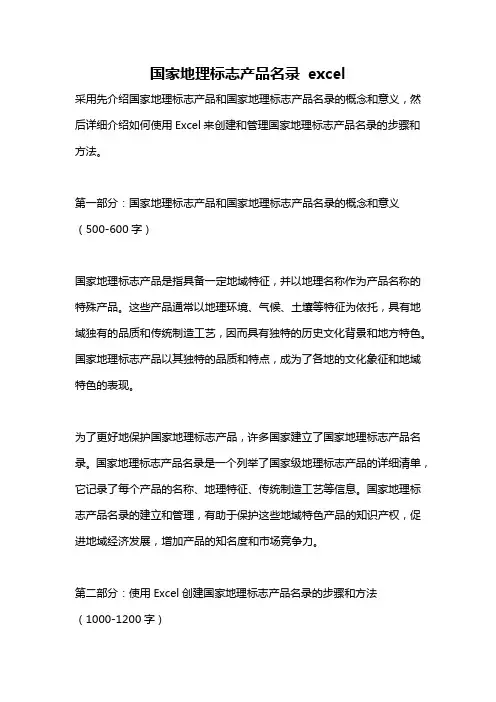 国家地理标志产品名录 excel

采用先介绍国家地理标志产品和国家地理标志产品名录的概念和意义，然后详细介绍如何使用 Excel 来创建和管理国家地理标志产品名录的步骤和方法。

第一部分：国家地理标志产品和国家地理标志产品名录的概念和意义（500-600 字）

国家地理标志产品是指具备一定地域特征，并以地理名称作为产品名称的特殊产品。这些产品通常以地理环境、气候、土壤等特征为依托，具有地域独有的品质和传统制造工艺，因而具有独特的历史文化背景和地方特色。国家地理标志产品以其独特的品质和特点，成为了各地的文化象征和地域特色的表现。

为了更好地保护国家地理标志产品，许多国家建立了国家地理标志产品名录。国家地理标志产品名录是一个列举了国家级地理标志产品的详细清单，它记录了每个产品的名称、地理特征、传统制造工艺等信息。国家地理标志产品名录的建立和管理，有助于保护这些地域特色产品的知识产权，促进地域经济发展，增加产品的知名度和市场竞争力。

第二部分：使用 Excel 创建国家地理标志产品名录的步骤和方法（1000-1200 字）